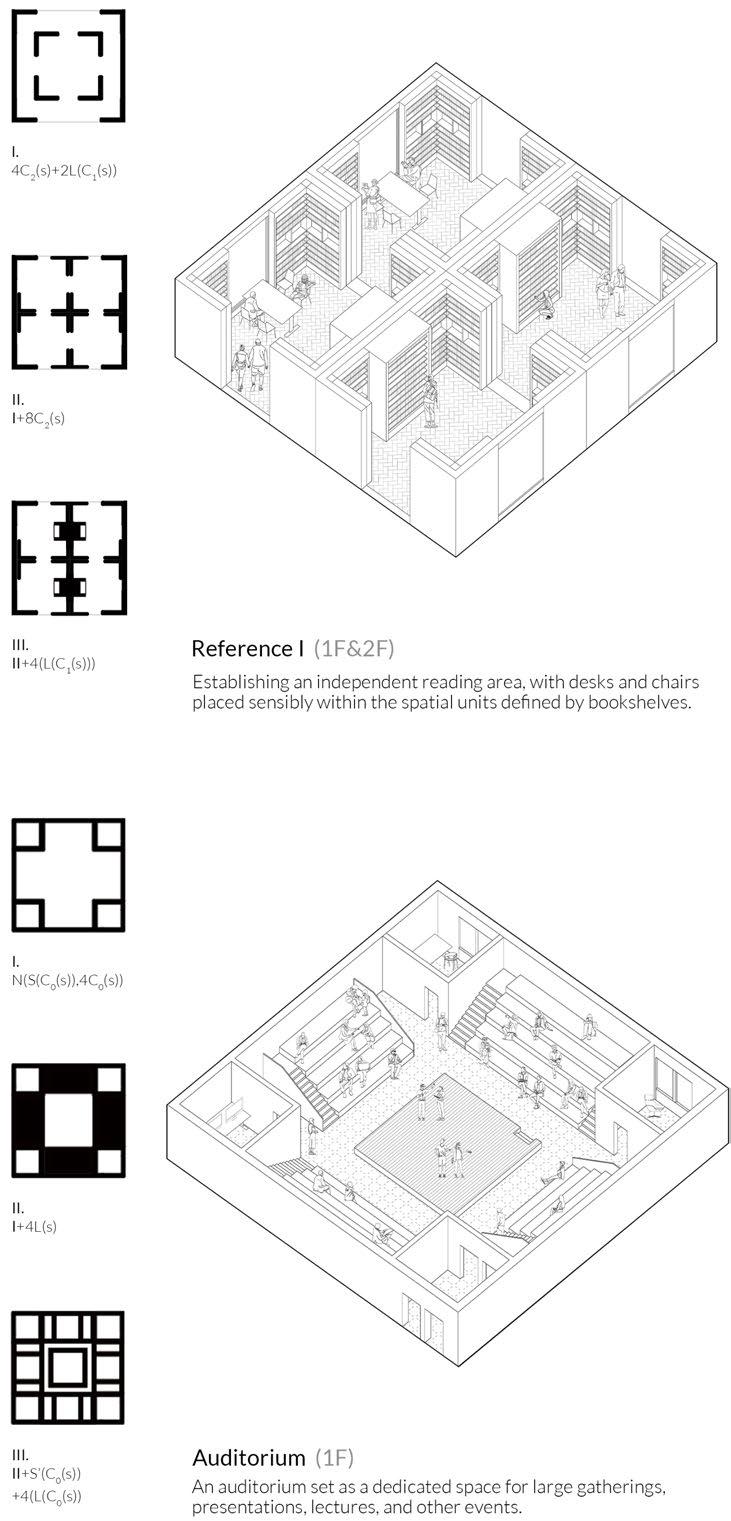 I.
$4C_2(s)+2L(C_1(s))$

II.
$I+8C_2(s)$

III.
$II+4(L(C_1(s)))$

Reference I (1F&2F)
Establishing an independent reading area, with desks and chairs placed sensibly within the spatial units defined by bookshelves.

I.
$N(S(C_0(s)),4C_0(s))$

II.
$I+4L(s)$

III.
$II+S'(C_0(s))$
$+4(L(C_0(s))$

Auditorium (1F)
An auditorium set as a dedicated space for large gatherings, presentations, lectures, and other events.